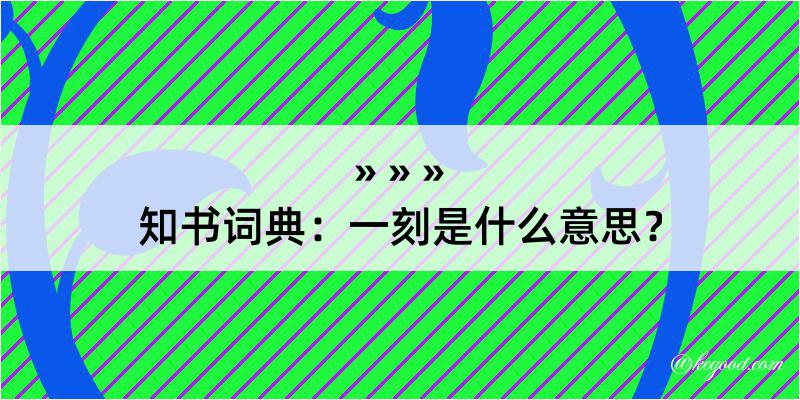 » » »
知书词典：一刻是什么意思？
@kegood.com